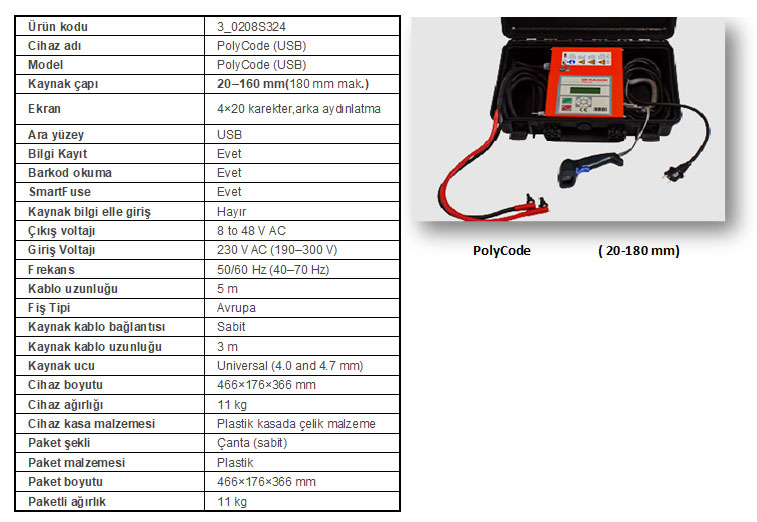 | Ürün kodu | 3_0208S324 |
|---|---|
| Cihaz adı | PolyCode (USB) |
| Model | PolyCode (USB) |
| Kaynak çapı | 20–160 mm(180 mm mak.) |
| Ekran | 4×20 karekter,arka aydınlatma |
| Ara yüzey | USB |
| Bilgi Kayıt | Evet |
| Barkod okuma | Evet |
| SmartFuse | Evet |
| Kaynak bilgi elle giriş | Hayır |
| Çıkış voltajı | 8 to 48 V AC |
| Giriş Voltajı | 230 V AC (190–300 V) |
| Frekans | 50/60 Hz (40–70 Hz) |
| Kablo uzunluğu | 5 m |
| Fiş Tipi | Avrupa |
| Kaynak kablo bağlantısı | Sabit |
| Kaynak kablo uzunluğu | 3 m |
| Kaynak ucu | Universal (4.0 and 4.7 mm) |
| Cihaz boyutu | 466×176×366 mm |
| Cihaz ağırlığı | 11 kg |
| Cihaz kasa malzemesi | Plastik kasada çelik malzeme |
| Paket şekli | Çanta (sabit) |
| Paket malzemesi | Plastik |
| Paket boyutu | 466×176×366 mm |
| Paketli ağırlık | 11 kg |

PolyCode ( 20-180 mm)